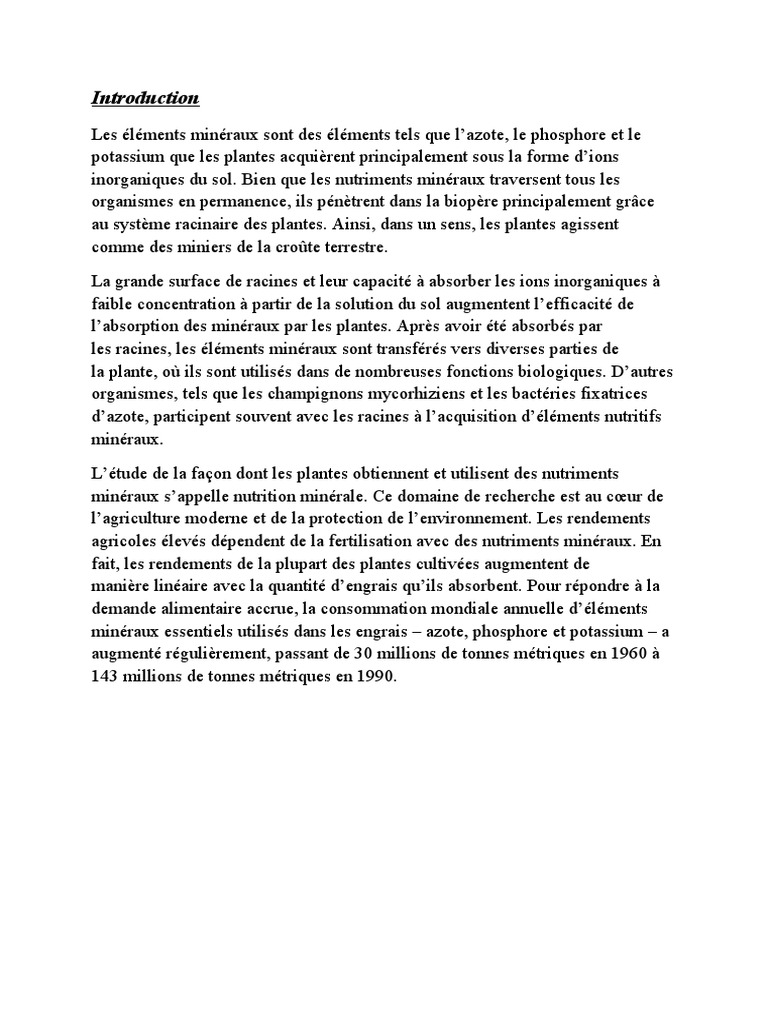 Introduction

Les éléments minéraux sont des éléments tels que l'azote, le phosphore et le potassium que les plantes acquièrent principalement sous la forme d'ions inorganiques du sol. Bien que les nutriments minéraux traversent tous les organismes en permanence, ils pénètrent dans la biopère principalement grâce au système racinaire des plantes. Ainsi, dans un sens, les plantes agissent comme des miniers de la croûte terrestre.

La grande surface de racines et leur capacité à absorber les ions inorganiques à faible concentration à partir de la solution du sol augmentent l'efficacité de l'absorption des minéraux par les plantes. Après avoir été absorbés par les racines, les éléments minéraux sont transférés vers diverses parties de la plante, où ils sont utilisés dans de nombreuses fonctions biologiques. D'autres organismes, tels que les champignons mycorhiziens et les bactéries fixatrices d'azote, participent souvent avec les racines à l'acquisition d'éléments nutritifs minéraux.

L'étude de la façon dont les plantes obtiennent et utilisent des nutriments minéraux s'appelle nutrition minérale. Ce domaine de recherche est au cœur de l'agriculture moderne et de la protection de l'environnement. Les rendements agricoles élevés dépendent de la fertilisation avec des nutriments minéraux. En fait, les rendements de la plupart des plantes cultivées augmentent de manière linéaire avec la quantité d'engrais qu'ils absorbent. Pour répondre à la demande alimentaire accrue, la consommation mondiale annuelle d'éléments minéraux essentiels utilisés dans les engrais – azote, phosphore et potassium – a augmenté régulièrement, passant de 30 millions de tonnes métriques en 1960 à 143 millions de tonnes métriques en 1990.